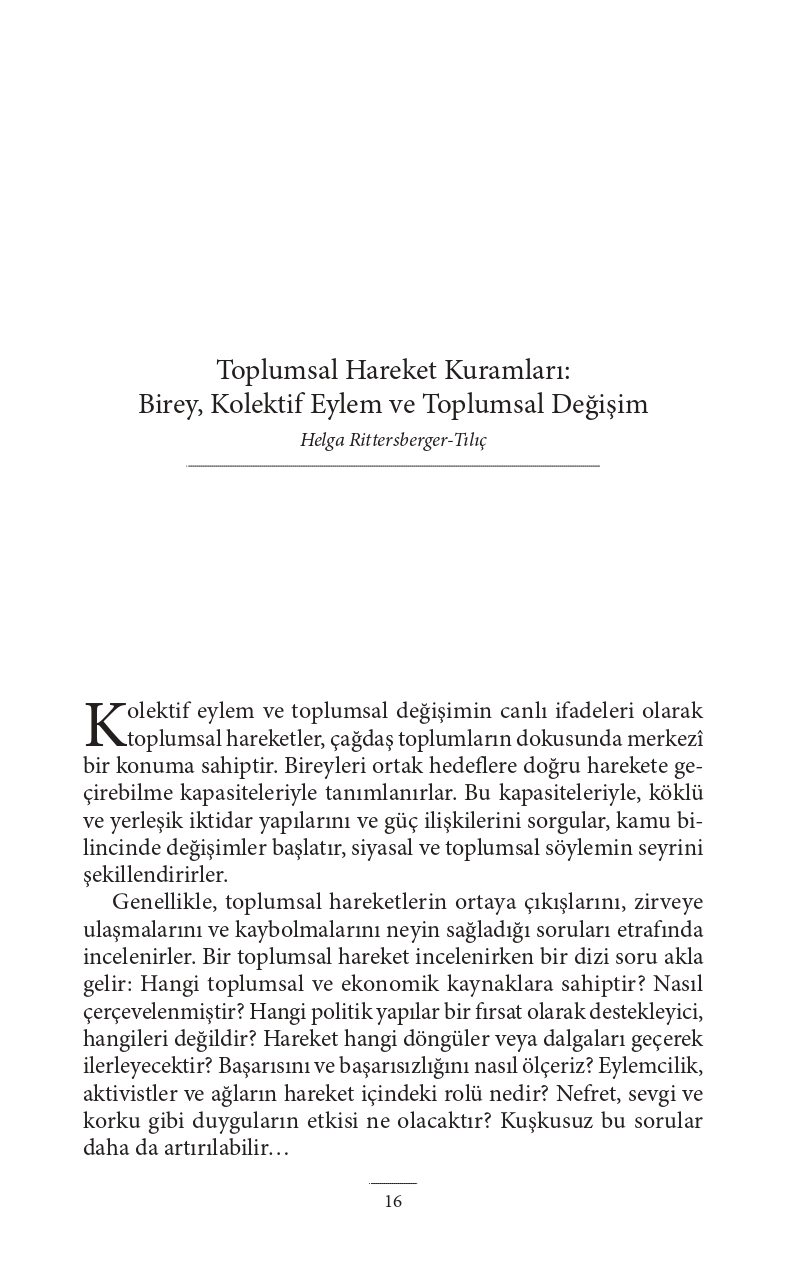 Toplumsal Hareket Kuramları:
Birey, Kolektif Eylem ve Toplumsal Değişim

Helga Rittersberger-Tılıç

Kolektif eylem ve toplumsal değişimin canlı ifadeleri olarak toplumsal hareketler, çağdaş toplumların dokusunda merkezî bir konuma sahiptir. Bireyleri ortak hedeflere doğru harekete geçirebilme kapasiteleriyle tanımlanırlar. Bu kapasiteleriyle, köklü ve yerleşik iktidar yapılarını ve güç ilişkilerini sorgular, kamu bilincinde değişimler başlatır, siyasal ve toplumsal söylemin seyrini şekillendirirler.

Genellikle, toplumsal hareketlerin ortaya çıkışlarını, zirveye ulaşmalarını ve kaybolmalarını neyin sağladığı soruları etrafında incelenirler. Bir toplumsal hareket incelenirken bir dizi soru akla gelir: Hangi toplumsal ve ekonomik kaynaklara sahiptir? Nasıl çerçevelenmiştir? Hangi politik yapılar bir fırsat olarak destekleyici, hangileri değildir? Hareket hangi döngüler veya dalgaları geçerek ilerleyecektir? Başarısını ve başarısızlığını nasıl ölçeriz? Eylemcilik, aktivistler ve ağların hareket içindeki rolü nedir? Nefret, sevgi ve korku gibi duyguların etkisi ne olacaktır? Kuşkusuz bu sorular daha da artırılabilir…

16